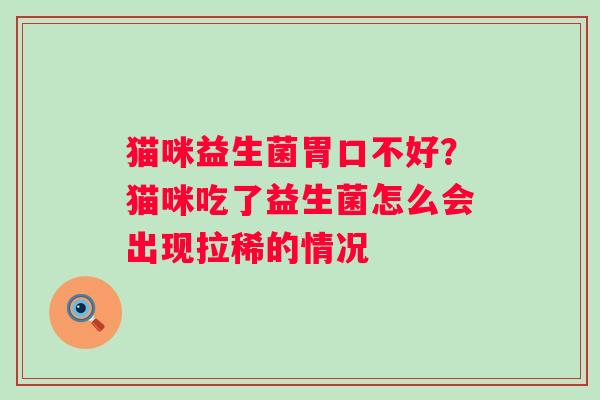 猫咪益生菌胃口不好?猫咪吃了益生菌怎么会出现拉稀的情况